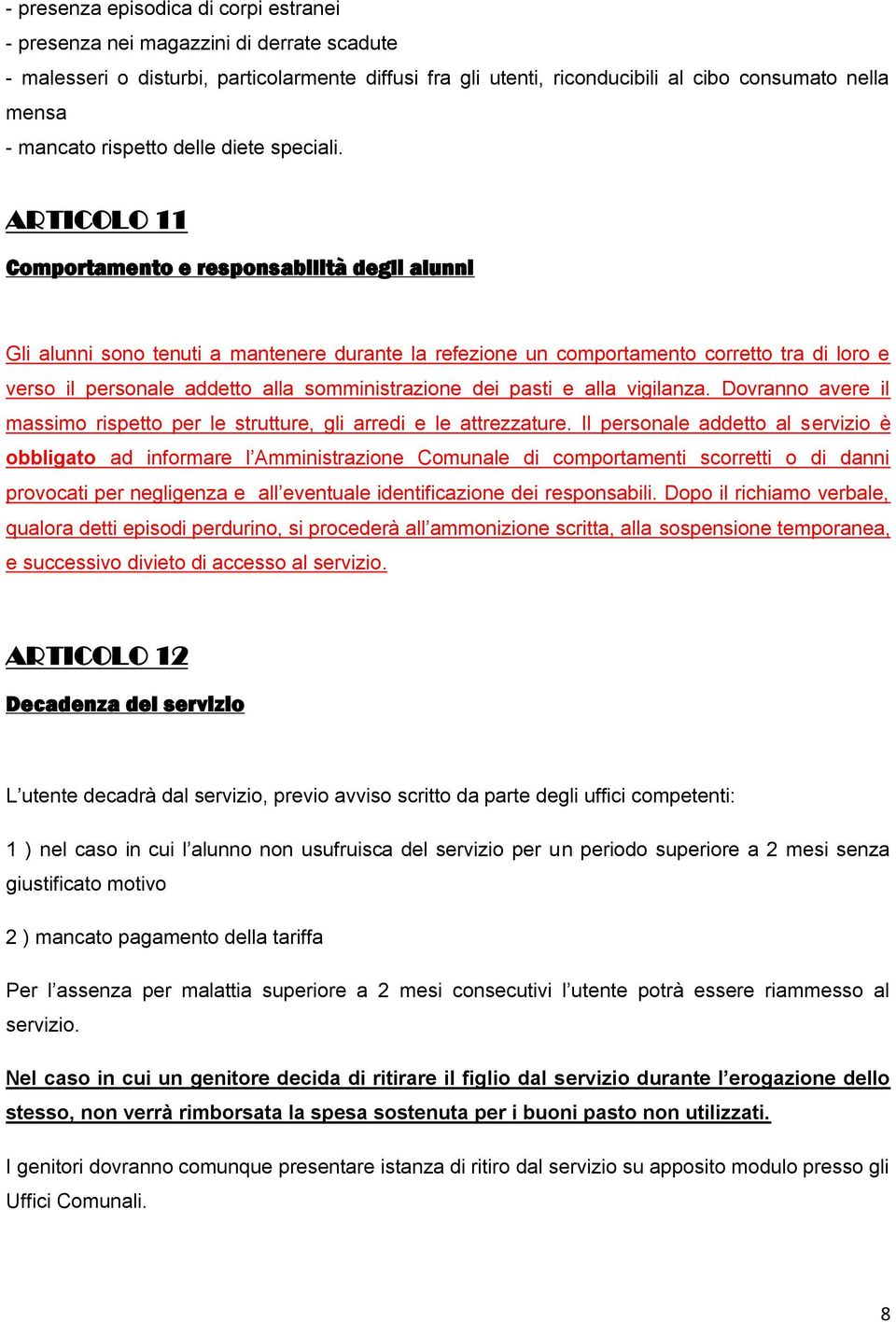 - presenza episodica di corpi estranei
- presenza nei magazzini di derrate scadute
- malesseri o disturbi, particolarmente diffusi fra gli utenti, riconducibili al cibo consumato nella mensa
- mancato rispetto delle diete speciali.

ARTICOLO 11

Comportamento e responsabilità degli alunni

Gli alunni sono tenuti a mantenere durante la refezione un comportamento corretto tra di loro e verso il personale addetto alla somministrazione dei pasti e alla vigilanza. Dovranno avere il massimo rispetto per le strutture, gli arredi e le attrezzature. Il personale addetto al servizio è obbligato ad informare l'Amministrazione Comunale di comportamenti scorretti o di danni provocati per negligenza e all'eventuale identificazione dei responsabili. Dopo il richiamo verbale, qualora detti episodi perdurino, si procederà all'ammonizione scritta, alla sospensione temporanea, e successivo divieto di accesso al servizio.

ARTICOLO 12

Decadenza del servizio

L'utente decadrà dal servizio, previo avviso scritto da parte degli uffici competenti:

1 ) nel caso in cui l'alunno non usufruisca del servizio per un periodo superiore a 2 mesi senza giustificato motivo

2 ) mancato pagamento della tariffa

Per l'assenza per malattia superiore a 2 mesi consecutivi l'utente potrà essere riammesso al servizio.

Nel caso in cui un genitore decida di ritirare il figlio dal servizio durante l'erogazione dello stesso, non verrà rimborsata la spesa sostenuta per i buoni pasto non utilizzati.

I genitori dovranno comunque presentare istanza di ritiro dal servizio su apposito modulo presso gli Uffici Comunali.

8